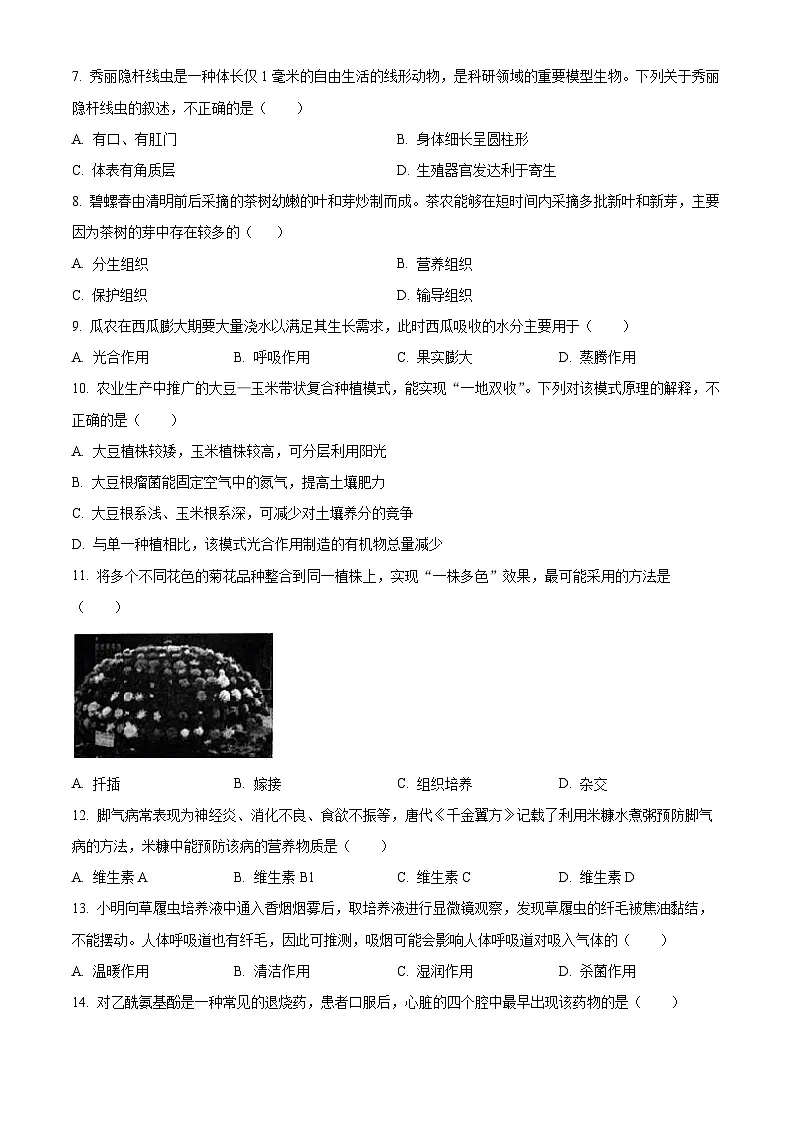 7. 秀丽隐杆线虫是一种体长仅 1 毫米的自由生活的线形动物，是科研领域的重要模型生物。下列关于秀丽隐杆线虫的叙述，不正确的是（　　）

A. 有口、有肛门

B. 身体细长呈圆柱形

C. 体表有角质层

D. 生殖器官发达利于寄生

8. 碧螺春由清明前后采摘的茶树幼嫩的叶和芽炒制而成。茶农能够在短时间内采摘多批新叶和新芽，主要因为茶树的芽中存在较多的（　　）

A. 分生组织

B. 营养组织

C. 保护组织

D. 输导组织

9. 瓜农在西瓜膨大期要大量浇水以满足其生长需求，此时西瓜吸收的水分主要用于（　　）

A. 光合作用

B. 呼吸作用

C. 果实膨大

D. 蒸腾作用

10. 农业生产中推广的大豆—玉米带状复合种植模式，能实现“一地双收”。下列对该模式原理的解释，不正确的是（　　）

A. 大豆植株较矮，玉米植株较高，可分层利用阳光

B. 大豆根瘤菌能固定空气中的氮气，提高土壤肥力

C. 大豆根系浅、玉米根系深，可减少对土壤养分的竞争

D. 与单一种植相比，该模式光合作用制造的有机物总量减少

11. 将多个不同花色的菊花品种整合到同一植株上，实现“一株多色”效果，最可能采用的方法是（　　）

A. 扦插

B. 嫁接

C. 组织培养

D. 杂交

12. 脚气病常表现为神经炎、消化不良、食欲不振等，唐代《千金翼方》记载了利用米糠水煮粥预防脚气病的方法，米糠中能预防该病的营养物质是（　　）

A. 维生素 A

B. 维生素 B1

C. 维生素 C

D. 维生素 D

13. 小明向草履虫培养液中通入香烟烟雾后，取培养液进行显微镜观察，发现草履虫的纤毛被焦油黏结，不能摆动。人体呼吸道也有纤毛，因此可推测，吸烟可能会影响人体呼吸道对吸入气体的（　　）

A. 温暖作用

B. 清洁作用

C. 湿润作用

D. 杀菌作用

14. 对乙酰氨基酚是一种常见的退烧药，患者口服后，心脏的四个腔中最早出现该药物的是（　　）